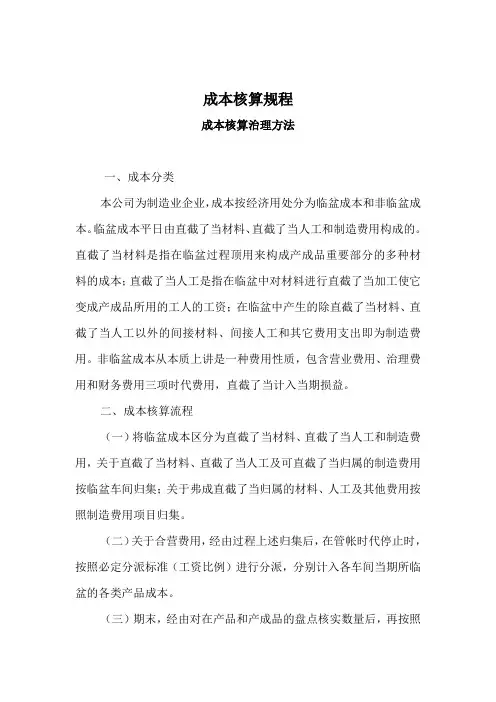 成本核算规程

成本核算治理方法

一、成本分类

本公司为制造业企业，成本按经济用处分为临盆成本和非临盆成本。临盆成本平日由直截了当材料、直截了当人工和制造费用构成的。直截了当材料是指在临盆过程顶用来构成产成品重要部分的多种材料的成本；直截了当人工是指在临盆中对材料进行直截了当加工使它变成产成品所用的工人的工资；在临盆中产生的除直截了当材料、直截了当人工以外的间接材料、间接人工和其它费用支出即为制造费用。非临盆成本从本质上讲是一种费用性质，包含营业费用、治理费用和财务费用三项时代费用，直截了当计入当期损益。

二、成本核算流程

（一）将临盆成本区分为直截了当材料、直截了当人工和制造费用，关于直截了当材料、直截了当人工及可直截了当归属的制造费用按临盆车间归集；关于弗成直截了当归属的材料、人工及其他费用按照制造费用项目归集。

（二）关于合营费用，经由过程上述归集后，在管帐时代停止时，按照必定分派标准（工资比例）进行分派，分别计入各车间当期所临盆的各类产品成本。

（三）期末，经由对在产品和产成品的盘点核实数量后，再按照